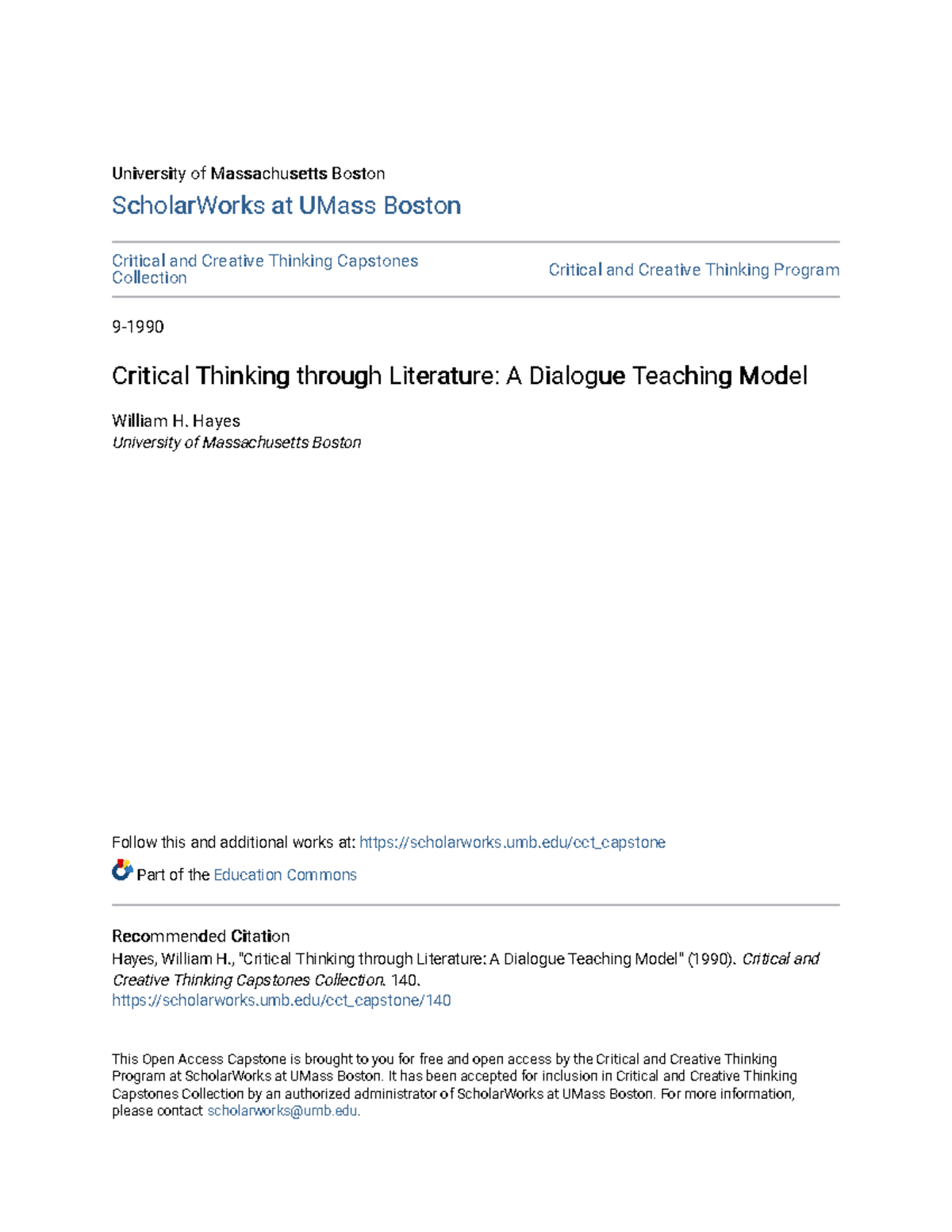 University of Massachusetts Boston

ScholarWorks at UMass Boston

Critical and Creative Thinking Capstones Collection

Critical and Creative Thinking Program

9-1990

Critical Thinking through Literature: A Dialogue Teaching Model

William H. Hayes
University of Massachusetts Boston

Follow this and additional works at: https://scholarworks.umb.edu/cct_capstone

Part of the Education Commons

Recommended Citation
Hayes, William H., "Critical Thinking through Literature: A Dialogue Teaching Model" (1990). Critical and Creative Thinking Capstones Collection. 140.
https://scholarworks.umb.edu/cct_capstone/140

This Open Access Capstone is brought to you for free and open access by the Critical and Creative Thinking Program at ScholarWorks at UMass Boston. It has been accepted for inclusion in Critical and Creative Thinking Capstones Collection by an authorized administrator of ScholarWorks at UMass Boston. For more information, please contact scholarworks@umb.edu.